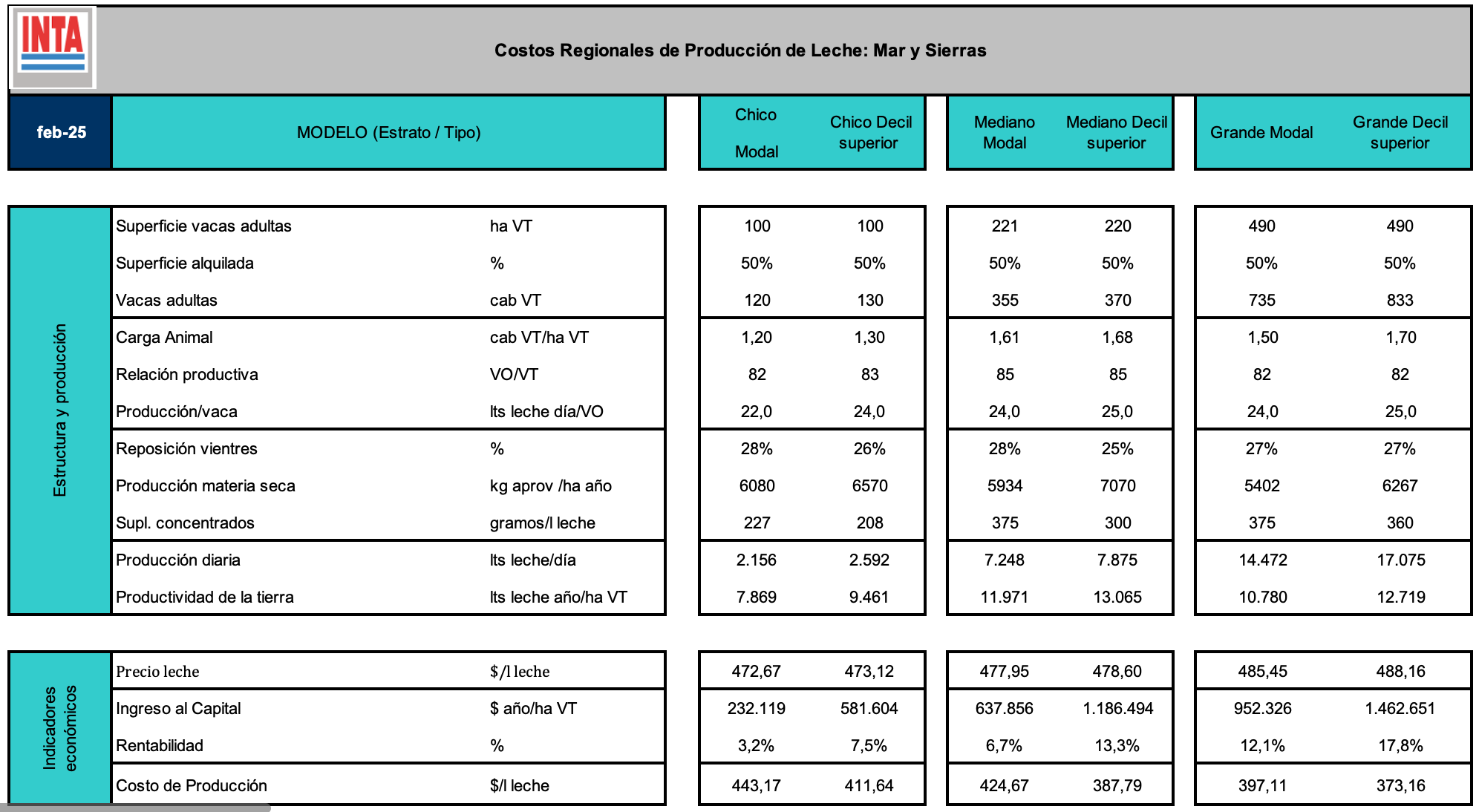 INTA

Costos Regionales de Producción de Leche: Mar y Sierras

| feb-25 | MODELO (Estrato / Tipo) | | Chico Modal | Chico Decil superior | Mediano Modal | Mediano Decil superior | Grande Modal | Grande Decil superior |
|---|---|---|---|---|---|---|---|---|
| Estructura y producción | Superficie vacas adultas | ha VT | 100 | 100 | 221 | 220 | 490 | 490 |
| | Superficie alquilada | % | 50% | 50% | 50% | 50% | 50% | 50% |
| | Vacas adultas | cab VT | 120 | 130 | 355 | 370 | 735 | 833 |
| | Carga Animal | cab VT/ha VT | 1,20 | 1,30 | 1,61 | 1,68 | 1,50 | 1,70 |
| | Relación productiva | VO/VT | 82 | 83 | 85 | 85 | 82 | 82 |
| | Producción/vaca | lts leche día/VO | 22,0 | 24,0 | 24,0 | 25,0 | 24,0 | 25,0 |
| | Reposición vientres | % | 28% | 26% | 28% | 25% | 27% | 27% |
| | Producción materia seca | kg aprov /ha año | 6080 | 6570 | 5934 | 7070 | 5402 | 6267 |
| | Supl. concentrados | gramos/l leche | 227 | 208 | 375 | 300 | 375 | 360 |
| | Producción diaria | lts leche/día | 2.156 | 2.592 | 7.248 | 7.875 | 14.472 | 17.075 |
| | Productividad de la tierra | lts leche año/ha VT | 7.869 | 9.461 | 11.971 | 13.065 | 10.780 | 12.719 |
| Indicadores económicos | Precio leche | $/l leche | 472,67 | 473,12 | 477,95 | 478,60 | 485,45 | 488,16 |
| | Ingreso al Capital | $ año/ha VT | 232.119 | 581.604 | 637.856 | 1.186.494 | 952.326 | 1.462.651 |
| | Rentabilidad | % | 3,2% | 7,5% | 6,7% | 13,3% | 12,1% | 17,8% |
| | Costo de Producción | $/l leche | 443,17 | 411,64 | 424,67 | 387,79 | 397,11 | 373,16 |